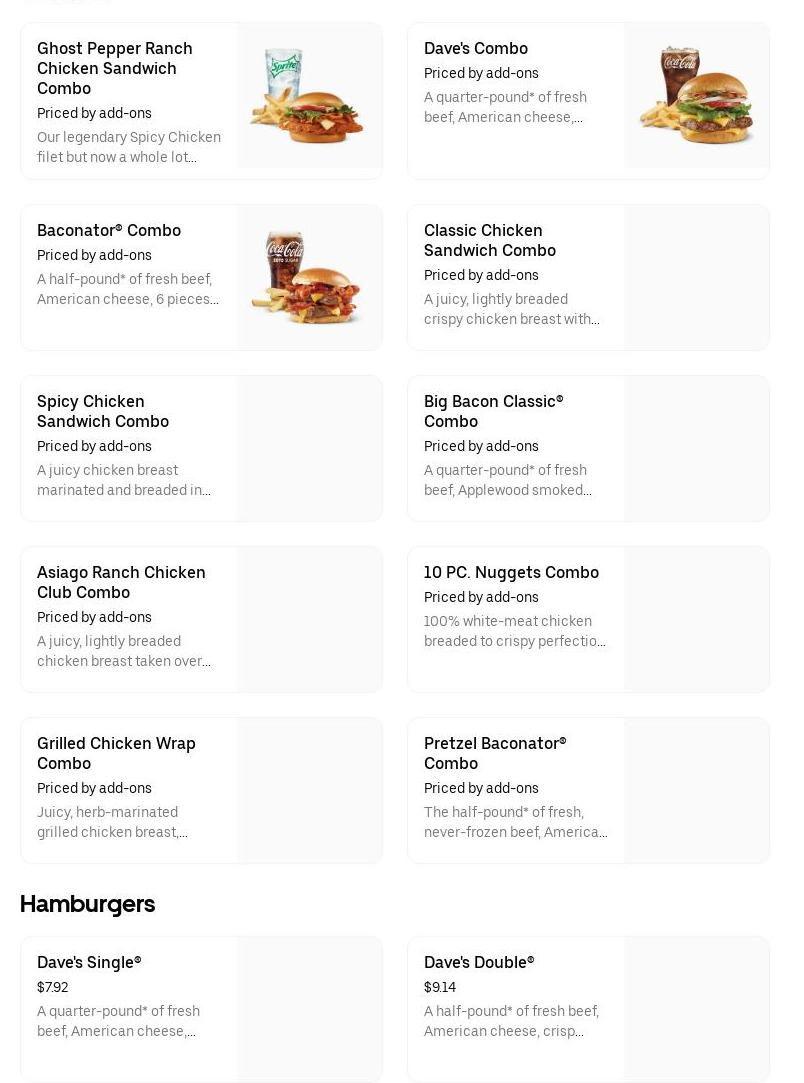 Ghost Pepper Ranch Chicken Sandwich Combo
Priced by add-ons
Our legendary Spicy Chicken filet but now a whole lot...

Sprite

Dave's Combo
Priced by add-ons
A quarter-pound* of fresh beef, American cheese,...

Coca-Cola

Baconator® Combo
Priced by add-ons
A half-pound* of fresh beef, American cheese, 6 pieces...

Coca-Cola ZERO SUGAR

Classic Chicken Sandwich Combo
Priced by add-ons
A juicy, lightly breaded crispy chicken breast with...

Spicy Chicken Sandwich Combo
Priced by add-ons
A juicy chicken breast marinated and breaded in...

Big Bacon Classic® Combo
Priced by add-ons
A quarter-pound* of fresh beef, Applewood smoked...

Asiago Ranch Chicken Club Combo
Priced by add-ons
A juicy, lightly breaded chicken breast taken over...

10 PC. Nuggets Combo
Priced by add-ons
100% white-meat chicken breaded to crispy perfectio...

Grilled Chicken Wrap Combo
Priced by add-ons
Juicy, herb-marinated grilled chicken breast,...

Pretzel Baconator® Combo
Priced by add-ons
The half-pound* of fresh, never-frozen beef, America...

Hamburgers

Dave's Single®
$7.92
A quarter-pound* of fresh beef, American cheese,...

Dave's Double®
$9.14
A half-pound* of fresh beef, American cheese, crisp...